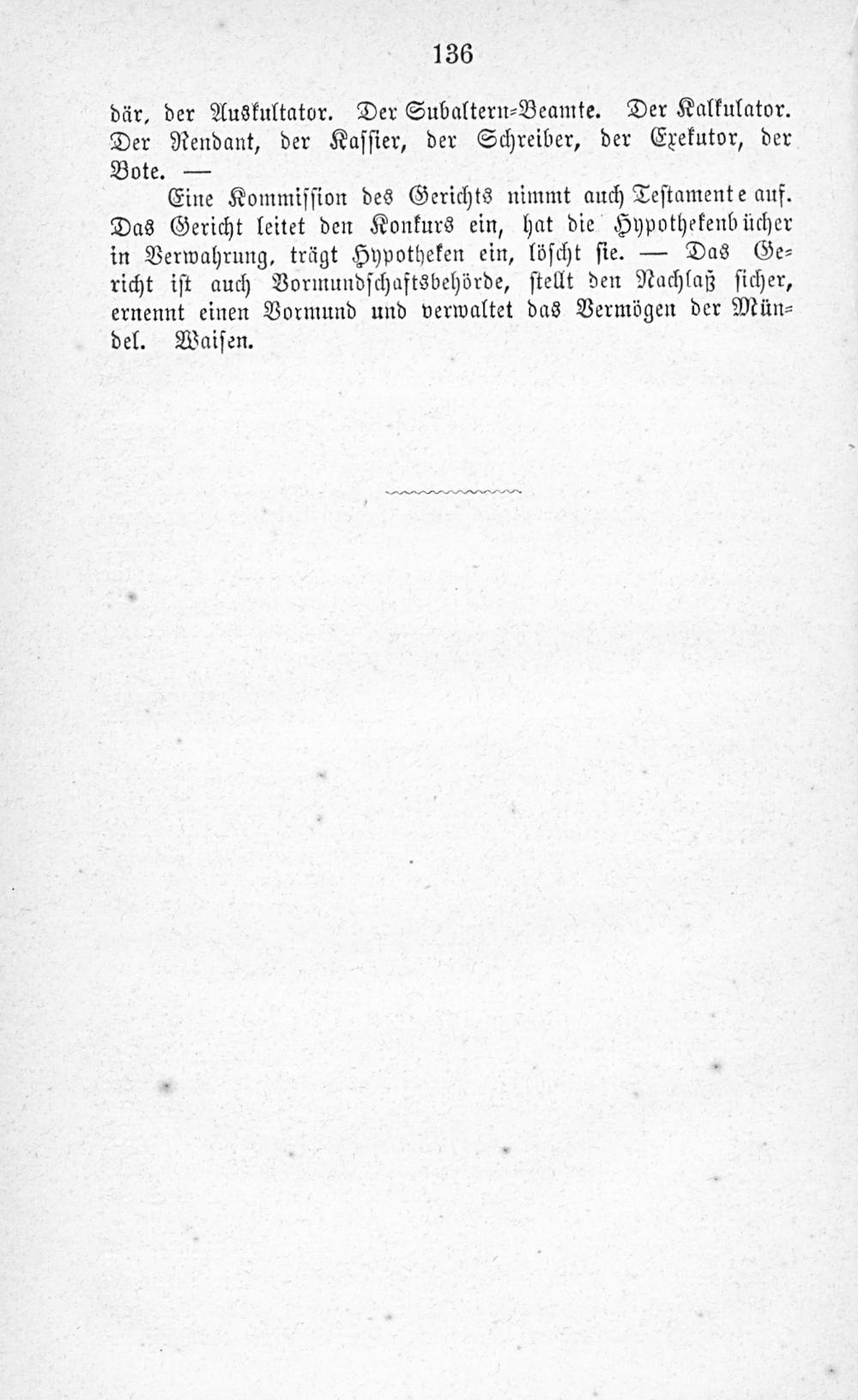 136

där, der Auskultator. Der Subaltern-Beamte. Der Kalkulator. Der Rendant, der Kassier, der Schreiber, der Exekutor, der Bote. —

Eine Kommission des Gerichts nimmt auch Testamente auf. Das Gericht leitet den Konkurs ein, hat die Hypothekenbücher in Verwahrung, trägt Hypotheken ein, löscht sie. — Das Gericht ist auch Vormundschaftsbehörde, stellt den Nachlaß sicher, ernennt einen Vormund und verwaltet das Vermögen der Mündel. Waisen.